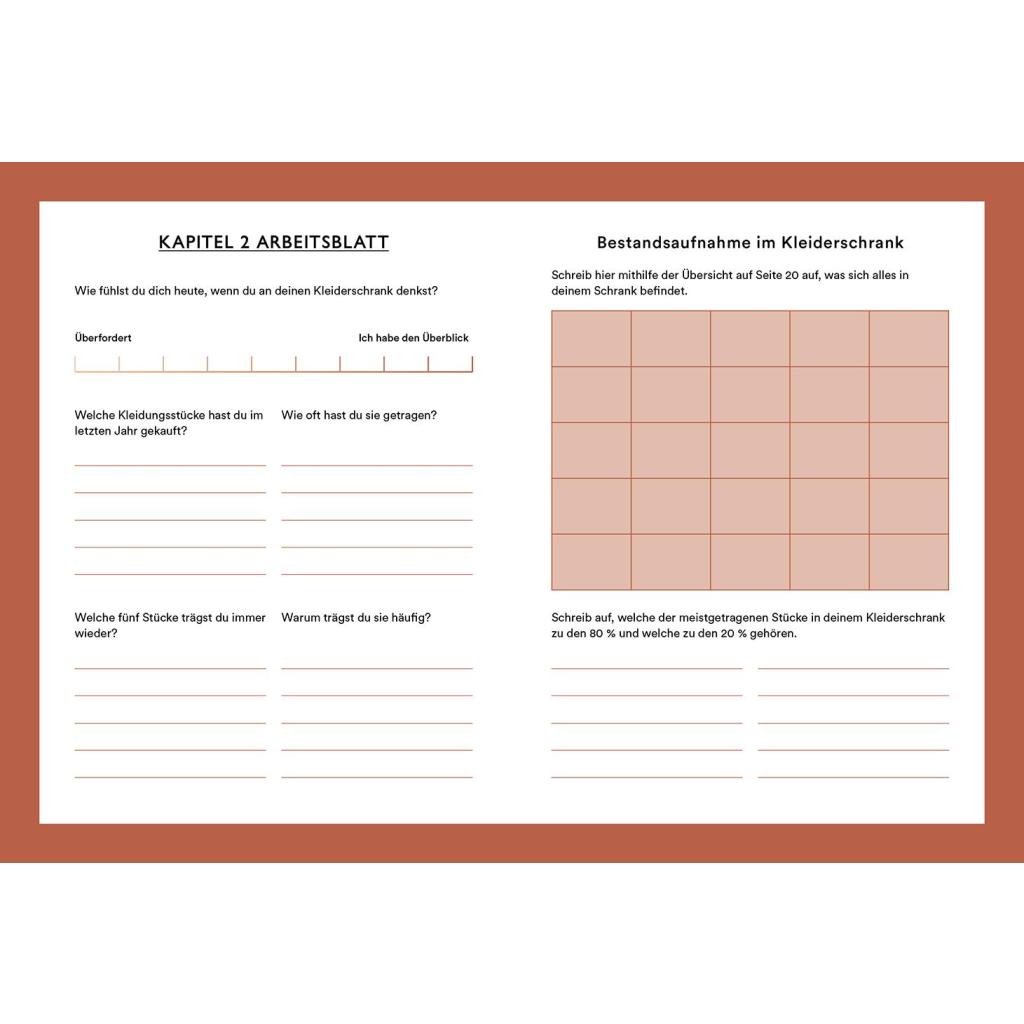 KAPITEL 2 ARBEITSBLATT

Wie fühlst du dich heute, wenn du an deinen Kleiderschrank denkst?

Überfordert

Ich habe den Überblick

Welche Kleidungsstücke hast du im letzten Jahr gekauft?

Wie oft hast du sie getragen?

Welche fünf Stücke trägst du immer wieder?

Warum trägst du sie häufig?

Bestandsaufnahme im Kleiderschrank

Schreib hier mithilfe der Übersicht auf Seite 20 auf, was sich alles in deinem Schrank befindet.

Schreib auf, welche der meistgetragenen Stücke in deinem Kleiderschrank zu den 80 % und welche zu den 20 % gehören.